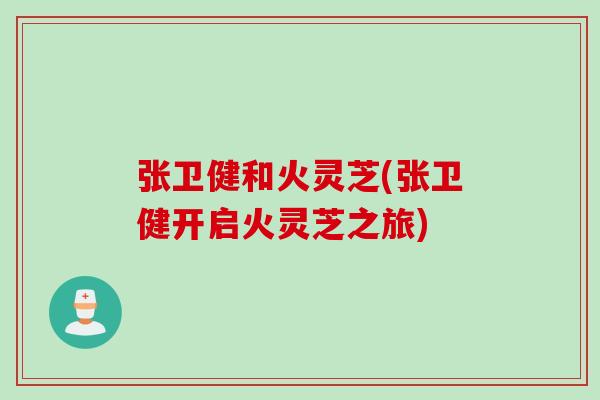 张卫健和火灵芝(张卫健开启火灵芝之旅)